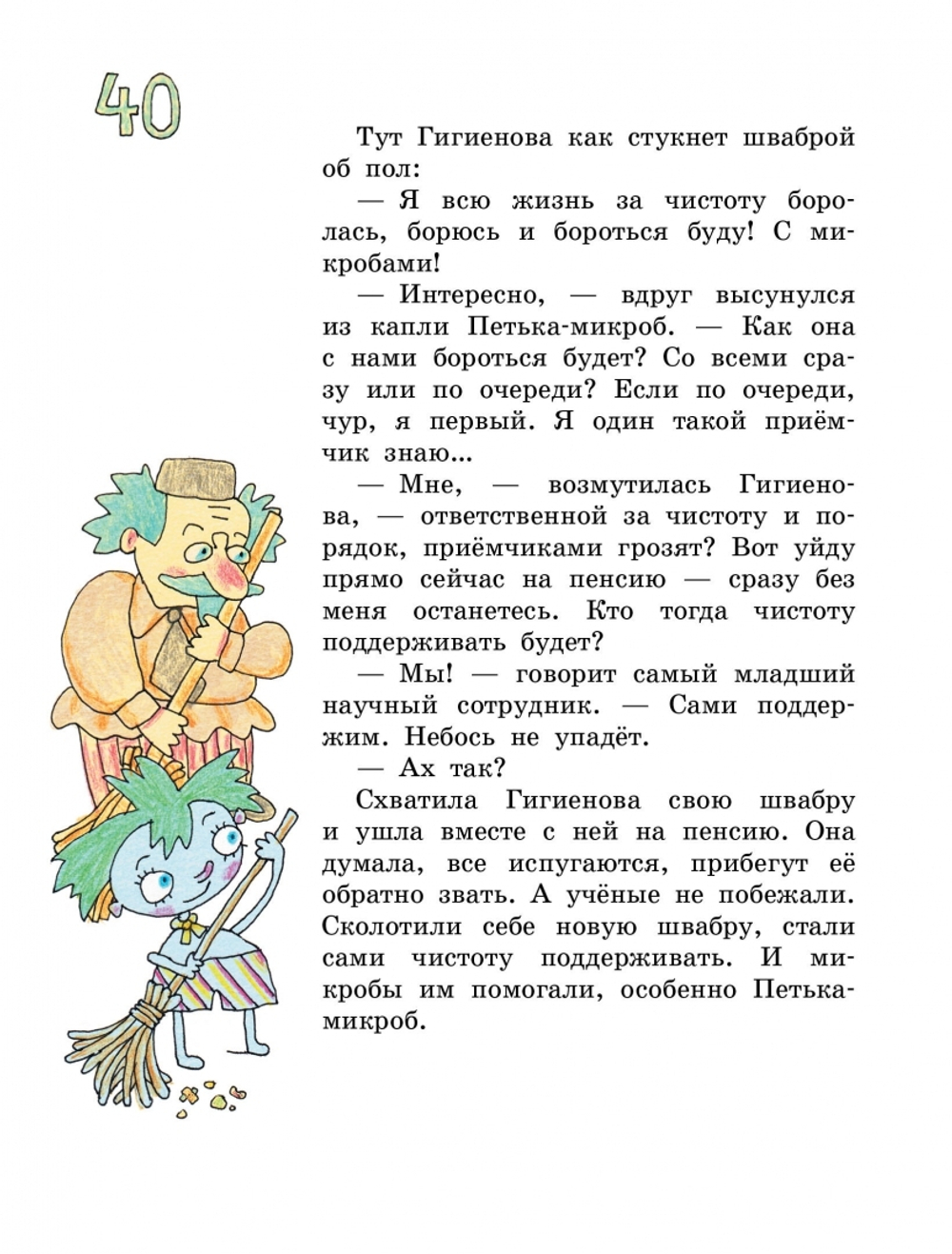 40

Тут Гигиенова как стукнет шваброй об пол:

— Я всю жизнь за чистоту боролась, борюсь и бороться буду! С микробами!

— Интересно, — вдруг высунулся из капли Петька-микроб. — Как она с нами бороться будет? Со всеми сразу или по очереди? Если по очереди, чур, я первый. Я один такой приёмчик знаю...

— Мне, — возмутилась Гигиенова, — ответственной за чистоту и порядок, приёмчиками грозят? Вот уйду прямо сейчас на пенсию — сразу без меня останетесь. Кто тогда чистоту поддерживать будет?

— Мы! — говорит самый младший научный сотрудник. — Сами поддержим. Небось не упадёт.

— Ах так?

Схватила Гигиенова свою швабру и ушла вместе с ней на пенсию. Она думала, все испугаются, прибегут её обратно звать. А учёные не побежали. Сколотили себе новую швабру, стали сами чистоту поддерживать. И микробы им помогали, особенно Петька-микроб.